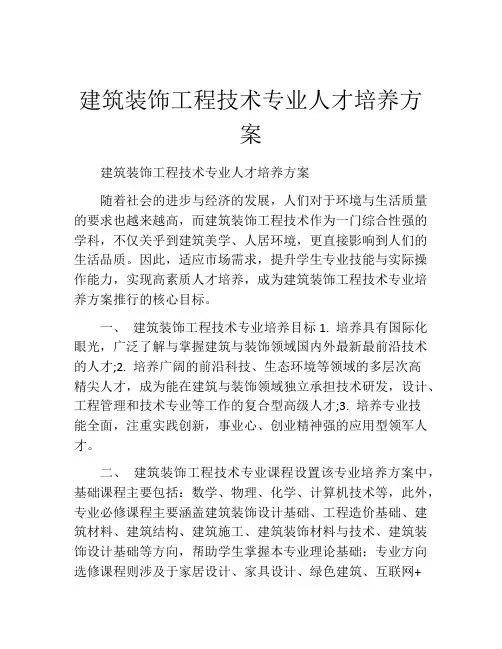 建筑装饰工程技术专业人才培养方案

建筑装饰工程技术专业人才培养方案

随着社会的进步与经济的发展，人们对于环境与生活质量的要求也越来越高，而建筑装饰工程技术作为一门综合性强的学科，不仅关乎到建筑美学、人居环境，更直接影响到人们的生活品质。因此，适应市场需求，提升学生专业技能与实际操作能力，实现高素质人才培养，成为建筑装饰工程技术专业培养方案推行的核心目标。

一、 建筑装饰工程技术专业培养目标 1. 培养具有国际化眼光，广泛了解与掌握建筑与装饰领域国内外最新最前沿技术的人才;2. 培养广阔的前沿科技、生态环境等领域的多层次高精尖人才，成为能在建筑与装饰领域独立承担技术研发，设计、工程管理和技术专业等工作的复合型高级人才;3. 培养专业技能全面，注重实践创新，事业心、创业精神强的应用型领军人才。

二、 建筑装饰工程技术专业课程设置该专业培养方案中，基础课程主要包括：数学、物理、化学、计算机技术等，此外，专业必修课程主要涵盖建筑装饰设计基础、工程造价基础、建筑材料、建筑结构、建筑施工、建筑装饰材料与技术、建筑装饰设计基础等方向，帮助学生掌握本专业理论基础；专业方向选修课程则涉及于家居设计、家具设计、绿色建筑、互联网+